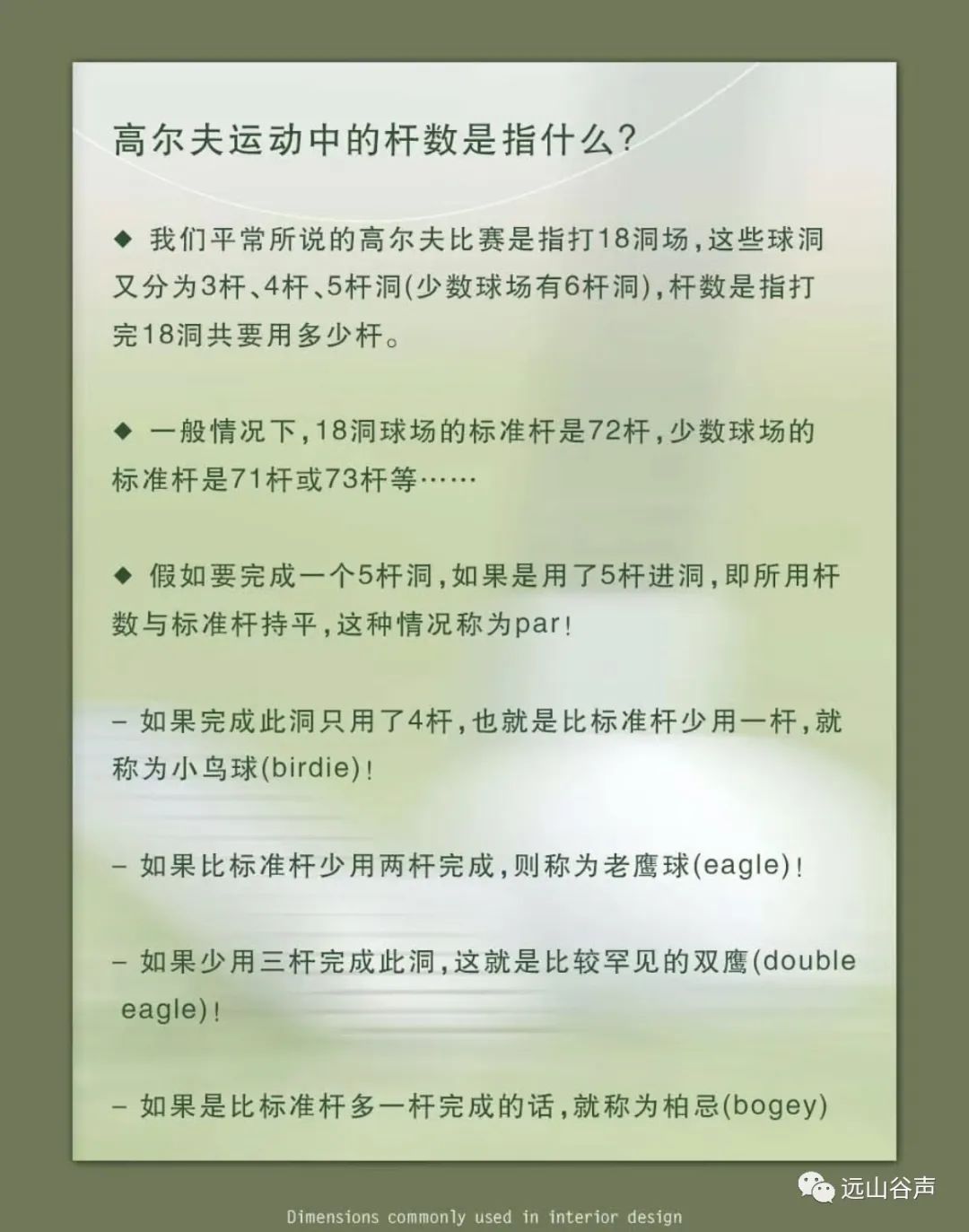 高尔夫运动中的杆数是指什么?

◆ 我们平常所说的高尔夫比赛是指打18洞场,这些球洞又分为3杆、4杆、5杆洞(少数球场有6杆洞),杆数是指打完18洞共要用多少杆。

◆ 一般情况下,18洞球场的标准杆是72杆,少数球场的标准杆是71杆或73杆等……

◆ 假如要完成一个5杆洞,如果是用了5杆进洞,即所用杆数与标准杆持平,这种情况称为par!

– 如果完成此洞只用了4杆,也就是比标准杆少用一杆,就称为小鸟球(birdie)!

– 如果比标准杆少用两杆完成,则称为老鹰球(eagle)!

– 如果少用三杆完成此洞,这就是比较罕见的双鹰(double eagle)!

– 如果是比标准杆多一杆完成的话,就称为柏忌(bogey)

远山谷声

Dimensions commonly used in interior design